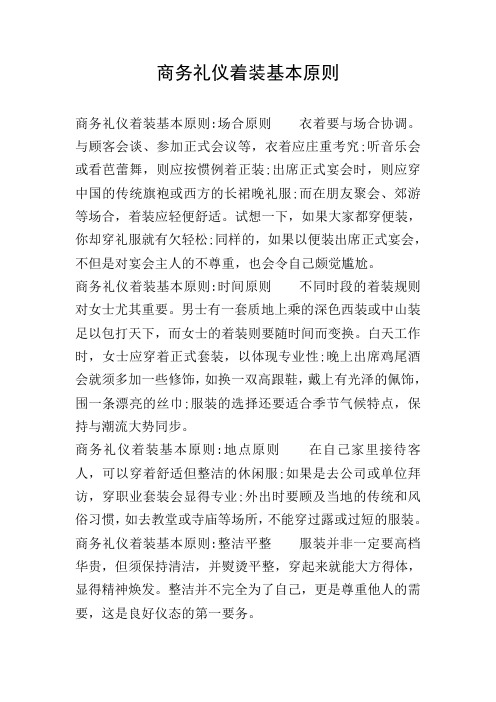 商务礼仪着装基本原则

商务礼仪着装基本原则:场合原则　　衣着要与场合协调。与顾客会谈、参加正式会议等，衣着应庄重考究;听音乐会或看芭蕾舞，则应按惯例着正装;出席正式宴会时，则应穿中国的传统旗袍或西方的长裙晚礼服;而在朋友聚会、郊游等场合，着装应轻便舒适。试想一下，如果大家都穿便装，你却穿礼服就有欠轻松;同样的，如果以便装出席正式宴会，不但是对宴会主人的不尊重，也会令自己颇觉尴尬。

商务礼仪着装基本原则:时间原则　　不同时段的着装规则对女士尤其重要。男士有一套质地上乘的深色西装或中山装足以包打天下，而女士的着装则要随时间而变换。白天工作时，女士应穿着正式套装，以体现专业性;晚上出席鸡尾酒会就须多加一些修饰，如换一双高跟鞋，戴上有光泽的佩饰，围一条漂亮的丝巾;服装的选择还要适合季节气候特点，保持与潮流大势同步。

商务礼仪着装基本原则:地点原则　　在自己家里接待客人，可以穿着舒适但整洁的休闲服;如果是去公司或单位拜访，穿职业套装会显得专业;外出时要顾及当地的传统和风俗习惯，如去教堂或寺庙等场所，不能穿过露或过短的服装。

商务礼仪着装基本原则:整洁平整　　服装并非一定要高档华贵，但须保持清洁，并熨烫平整，穿起来就能大方得体，显得精神焕发。整洁并不完全为了自己，更是尊重他人的需要，这是良好仪态的第一要务。